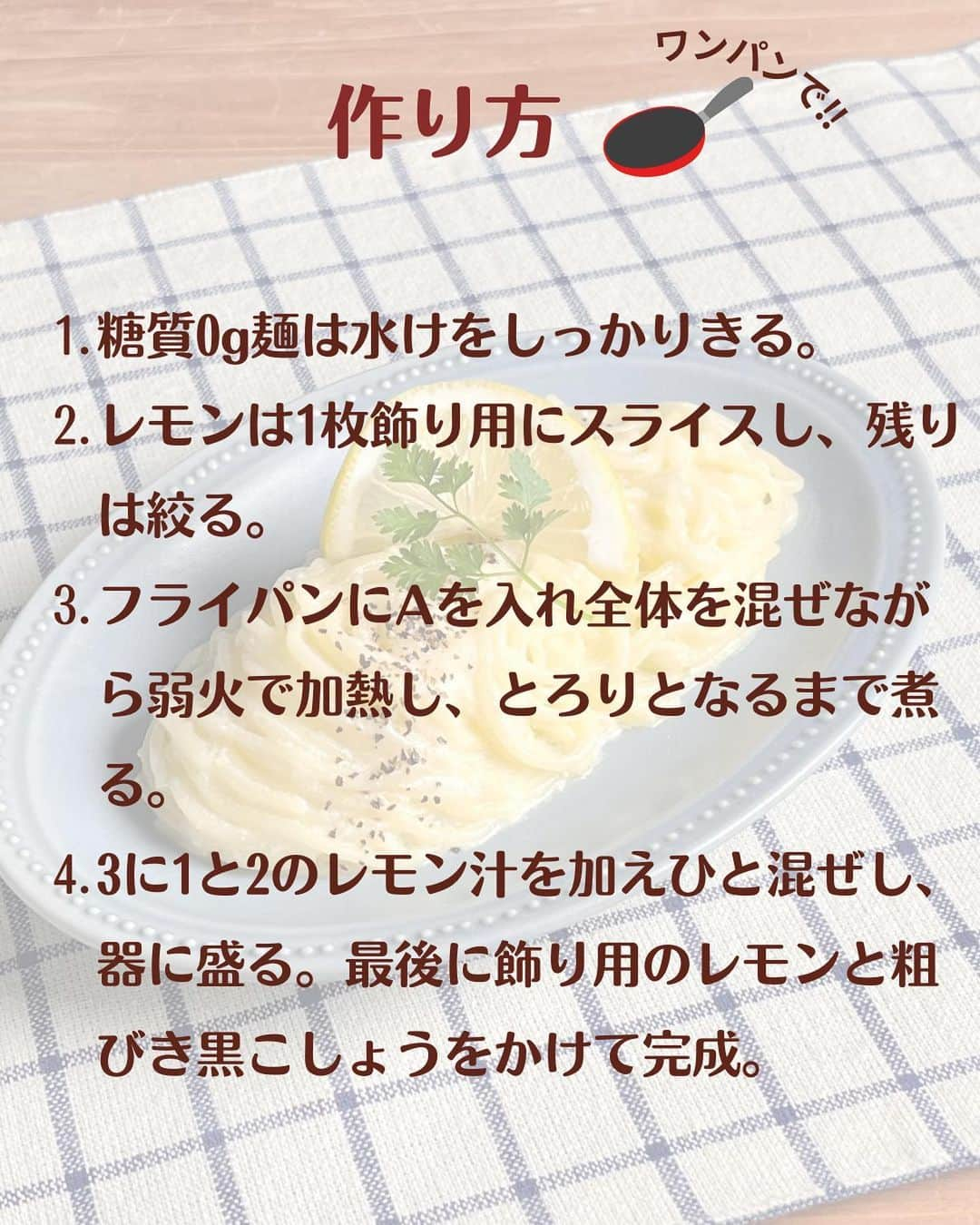 作り方

ワンパンで!!

1. 糖質0g麺は水けをしっかりきる。

2. レモンは1枚飾り用にスライスし、残りは絞る。

3. フライパンにAを入れ全体を混ぜながら弱火で加熱し、とろりとなるまで煮る。

4. 3に1と2のレモン汁を加えひと混ぜし、器に盛る。最後に飾り用のレモンと粗びき黒こしょうをかけて完成。